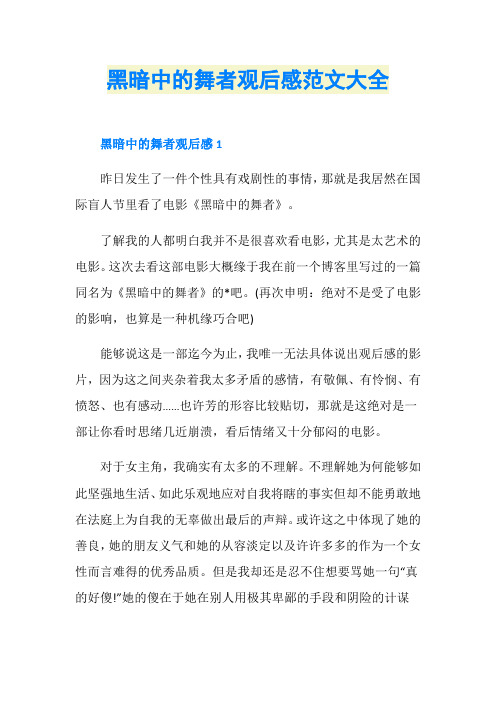 黑暗中的舞者观后感范文大全

黑暗中的舞者观后感 1

昨日发生了一件个性具有戏剧性的事情，那就是我居然在国际盲人节里看了电影《黑暗中的舞者》。

了解我的人都明白我并不是很喜欢看电影，尤其是太艺术的电影。这次去看这部电影大概缘于我在前一个博客里写过的一篇同名为《黑暗中的舞者》的*吧。(再次申明：绝对不是受了电影的影响，也算是一种机缘巧合吧)

能够说这是一部迄今为止，我唯一无法具体说出观后感的影片，因为这之间夹杂着我太多矛盾的感情，有敬佩、有怜悯、有愤怒、也有感动……也许芳的形容比较贴切，那就是这绝对是一部让你看时思绪几近崩溃，看后情绪又十分郁闷的电影。

对于女主角，我确实有太多的不理解。不理解她为何能够如此坚强地生活、如此乐观地应对自我将瞎的事实但却不能勇敢地在法庭上为自我的无辜做出最后的声辩。或许这之中体现了她的善良，她的朋友义气和她的从容淡定以及许许多多的作为一个女性而言难得的优秀品质。但是我却还是忍不住想要骂她一句“真的好傻!”她的傻在于她在别人用极其卑鄙的手段和阴险的计谋